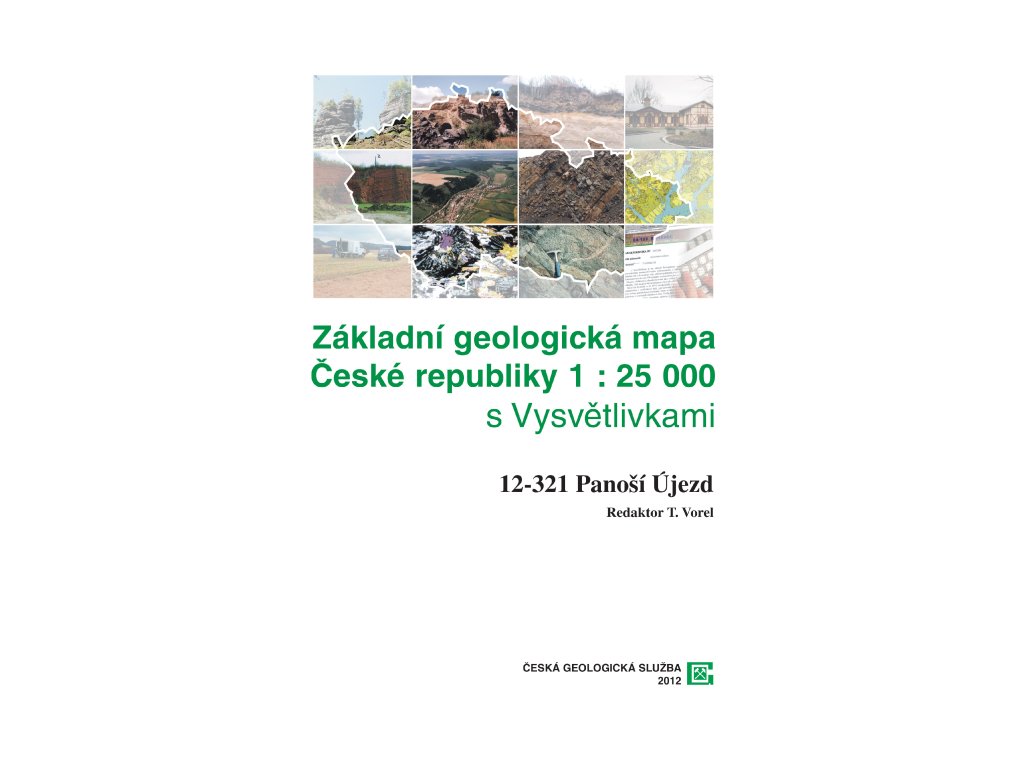 Základní geologická mapa
České republiky 1 : 25 000
s Vysvětlivkami

12-321 Panoší Újezd

Redaktor T. Vorel

ČESKÁ GEOLOGICKÁ SLUŽBA
2012